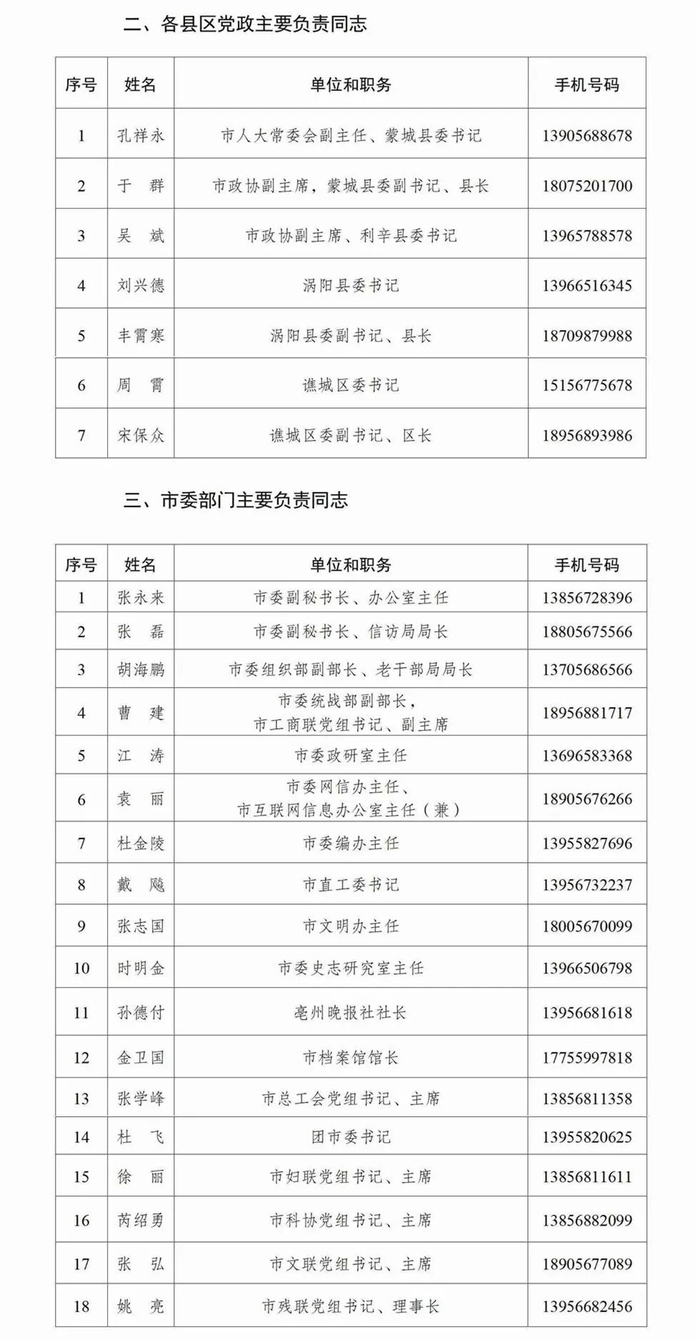 二、各县区党政主要负责同志

| 序号 | 姓名 | 单位和职务 | 手机号码 |
|---|---|---|---|
| 1 | 孔祥永 | 市人大常委会副主任、蒙城县委书记 | 13905688678 |
| 2 | 于　群 | 市政协副主席，蒙城县委副书记、县长 | 18075201700 |
| 3 | 吴　斌 | 市政协副主席、利辛县委书记 | 13965788578 |
| 4 | 刘兴德 | 涡阳县委书记 | 13966516345 |
| 5 | 丰霄寒 | 涡阳县委副书记、县长 | 18709879988 |
| 6 | 周　霄 | 谯城区委书记 | 15156775678 |
| 7 | 宋保众 | 谯城区委副书记、区长 | 18956893986 |

三、市委部门主要负责同志

| 序号 | 姓名 | 单位和职务 | 手机号码 |
|---|---|---|---|
| 1 | 张永来 | 市委副秘书长、办公室主任 | 13856728396 |
| 2 | 张　磊 | 市委副秘书长、信访局局长 | 18805675566 |
| 3 | 胡海鹏 | 市委组织部副部长、老干部局局长 | 13705686566 |
| 4 | 曹　建 | 市委统战部副部长，市工商联党组书记、副主席 | 18956881717 |
| 5 | 江　涛 | 市委政研室主任 | 13696583368 |
| 6 | 袁　丽 | 市委网信办主任、市互联网信息办公室主任（兼） | 18905676266 |
| 7 | 杜金陵 | 市委编办主任 | 13955827696 |
| 8 | 戴　飚 | 市直工委书记 | 13956732237 |
| 9 | 张志国 | 市文明办主任 | 18005670099 |
| 10 | 时明金 | 市委史志研究室主任 | 13966506798 |
| 11 | 孙德付 | 亳州晚报社社长 | 13956681618 |
| 12 | 金卫国 | 市档案馆馆长 | 17755997818 |
| 13 | 张学峰 | 市总工会党组书记、主席 | 13856811358 |
| 14 | 杜　飞 | 团市委书记 | 13955820625 |
| 15 | 徐　丽 | 市妇联党组书记、主席 | 13856811611 |
| 16 | 芮绍勇 | 市科协党组书记、主席 | 13856882099 |
| 17 | 张　弘 | 市文联党组书记、主席 | 18905677089 |
| 18 | 姚　亮 | 市残联党组书记、理事长 | 13956682456 |